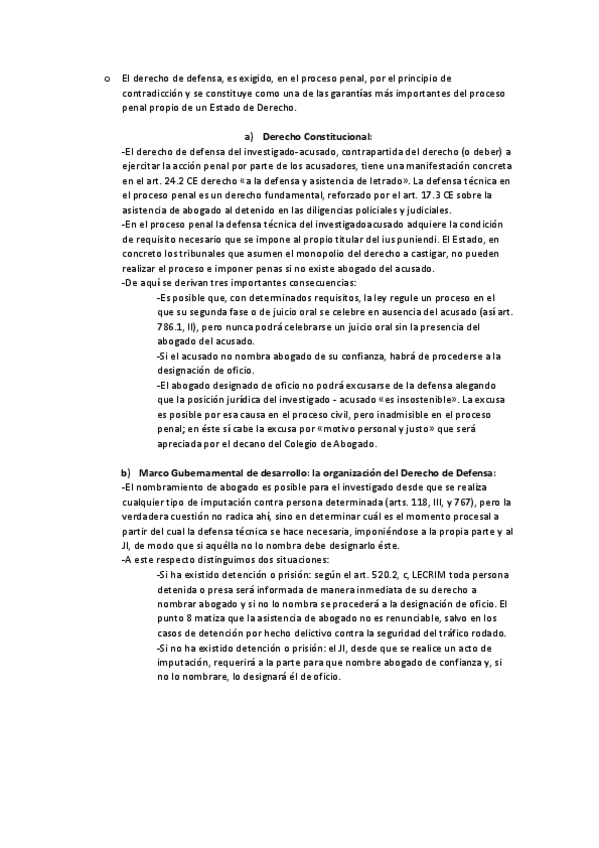 o El derecho de defensa, es exigido, en el proceso penal, por el principio de contradicción y se constituye como una de las garantías más importantes del proceso penal propio de un Estado de Derecho.

a) Derecho Constitucional:

-El derecho de defensa del investigado-acusado, contrapartida del derecho (o deber) a ejercitar la acción penal por parte de los acusadores, tiene una manifestación concreta en el art. 24.2 CE derecho «a la defensa y asistencia de letrado». La defensa técnica en el proceso penal es un derecho fundamental, reforzado por el art. 17.3 CE sobre la asistencia de abogado al detenido en las diligencias policiales y judiciales.

-En el proceso penal la defensa técnica del investigadoacusado adquiere la condición de requisito necesario que se impone al propio titular del ius puniendi. El Estado, en concreto los tribunales que asumen el monopolio del derecho a castigar, no pueden realizar el proceso e imponer penas si no existe abogado del acusado.

-De aquí se derivan tres importantes consecuencias:

-Es posible que, con determinados requisitos, la ley regule un proceso en el que su segunda fase o de juicio oral se celebre en ausencia del acusado (así art. 786.1, II), pero nunca podrá celebrarse un juicio oral sin la presencia del abogado del acusado.

-Si el acusado no nombra abogado de su confianza, habrá de procederse a la designación de oficio.

-El abogado designado de oficio no podrá excusarse de la defensa alegando que la posición jurídica del investigado - acusado «es insostenible». La excusa es posible por esa causa en el proceso civil, pero inadmisible en el proceso penal; en éste sí cabe la excusa por «motivo personal y justo» que será apreciada por el decano del Colegio de Abogado.

b) Marco Gubernamental de desarrollo: la organización del Derecho de Defensa:

-El nombramiento de abogado es posible para el investigado desde que se realiza cualquier tipo de imputación contra persona determinada (arts. 118, III, y 767), pero la verdadera cuestión no radica ahí, sino en determinar cuál es el momento procesal a partir del cual la defensa técnica se hace necesaria, imponiéndose a la propia parte y al JI, de modo que si aquélla no lo nombra debe designarlo éste.

-A este respecto distinguimos dos situaciones:

-Si ha existido detención o prisión: según el art. 520.2, c, LECRIM toda persona detenida o presa será informada de manera inmediata de su derecho a nombrar abogado y si no lo nombra se procederá a la designación de oficio. El punto 8 matiza que la asistencia de abogado no es renunciable, salvo en los casos de detención por hecho delictivo contra la seguridad del tráfico rodado.

-Si no ha existido detención o prisión: el JI, desde que se realice un acto de imputación, requerirá a la parte para que nombre abogado de confianza y, si no lo nombrare, lo designará él de oficio.